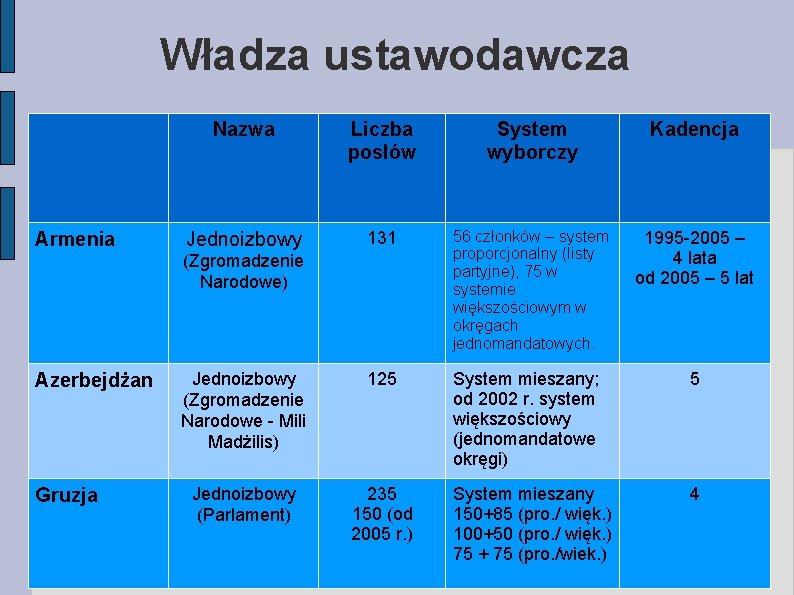 Władza ustawodawcza

|  | Nazwa | Liczba posłów | System wyborczy | Kadencja |
|---|---|---|---|---|
| Armenia | Jednoizbowy (Zgromadzenie Narodowe) | 131 | 56 członków – system proporcjonalny (listy partyjne), 75 w systemie większościowym w okręgach jednomandatowych. | 1995-2005 – 4 lata od 2005 – 5 lat |
| Azerbejdżan | Jednoizbowy (Zgromadzenie Narodowe - Mili Madżilis) | 125 | System mieszany; od 2002 r. system większościowy (jednomandatowe okręgi) | 5 |
| Gruzja | Jednoizbowy (Parlament) | 235 150 (od 2005 r.) | System mieszany 150+85 (pro./ więk.) 100+50 (pro./ więk.) 75 + 75 (pro./wiek.) | 4 |